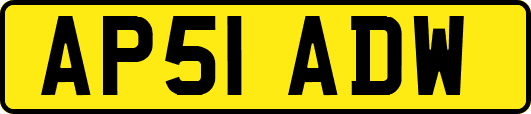 AP51 ADW